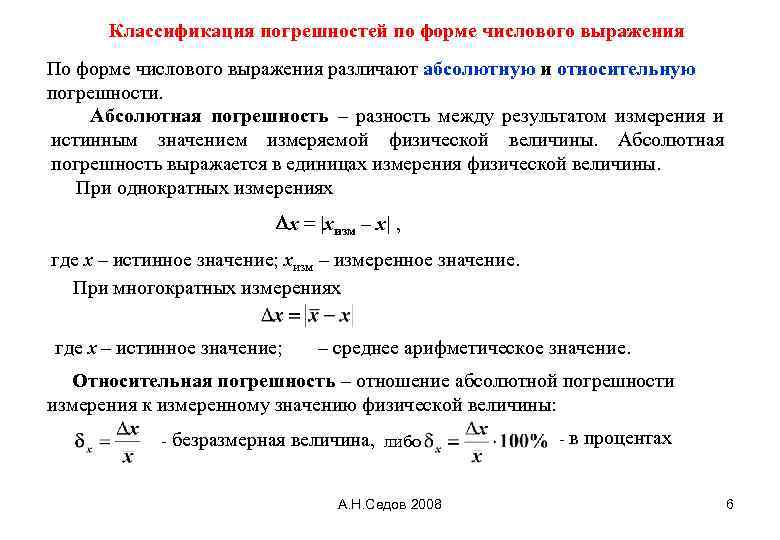 Классификация погрешностей по форме числового выражения

По форме числового выражения различают абсолютную и относительную погрешности.

Абсолютная погрешность – разность между результатом измерения и истинным значением измеряемой физической величины. Абсолютная погрешность выражается в единицах измерения физической величины.

При однократных измерениях

$\Delta x = |x_{изм} - x|$ ,

где $x$ – истинное значение; $x_{изм}$ – измеренное значение.

При многократных измерениях

$\Delta x = |\bar{x} - x|$

где $x$ – истинное значение; – среднее арифметическое значение.

Относительная погрешность – отношение абсолютной погрешности измерения к измеренному значению физической величины:

$\delta_x = \frac{\Delta x}{x}$ - безразмерная величина, либо $\delta_x = \frac{\Delta x}{x} \cdot 100\%$ - в процентах

А.Н.Седов 2008

6